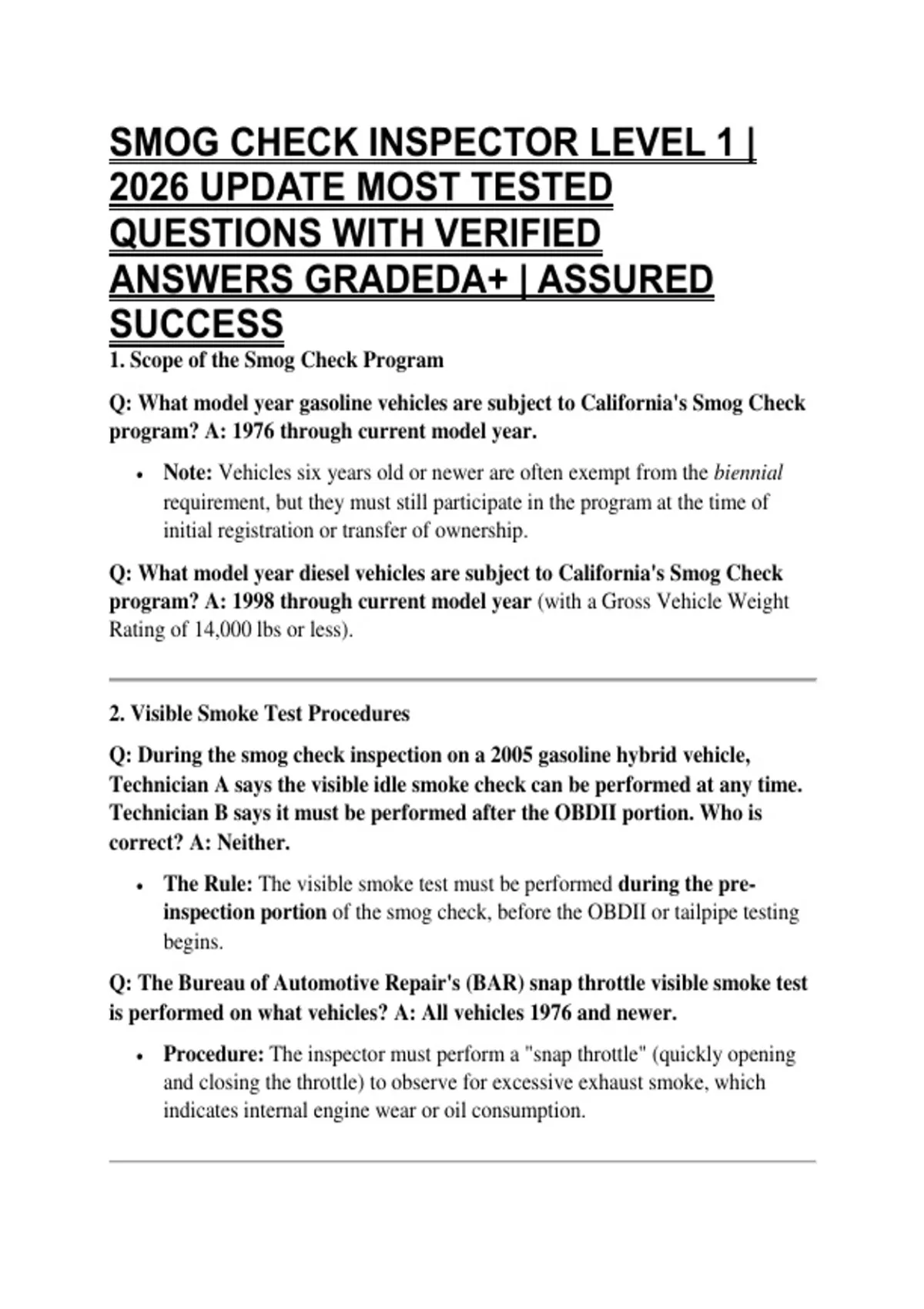 SMOG CHECK INSPECTOR LEVEL 1 | 2026 UPDATE MOST TESTED QUESTIONS WITH VERIFIED ANSWERS GRADEDA+ | ASSURED SUCCESS

1. Scope of the Smog Check Program

Q: What model year gasoline vehicles are subject to California's Smog Check program? A: 1976 through current model year.

• Note: Vehicles six years old or newer are often exempt from the biennial requirement, but they must still participate in the program at the time of initial registration or transfer of ownership.

Q: What model year diesel vehicles are subject to California's Smog Check program? A: 1998 through current model year (with a Gross Vehicle Weight Rating of 14,000 lbs or less).

2. Visible Smoke Test Procedures

Q: During the smog check inspection on a 2005 gasoline hybrid vehicle, Technician A says the visible idle smoke check can be performed at any time. Technician B says it must be performed after the OBDII portion. Who is correct? A: Neither.

• The Rule: The visible smoke test must be performed during the pre-inspection portion of the smog check, before the OBDII or tailpipe testing begins.

Q: The Bureau of Automotive Repair's (BAR) snap throttle visible smoke test is performed on what vehicles? A: All vehicles 1976 and newer.

• Procedure: The inspector must perform a "snap throttle" (quickly opening and closing the throttle) to observe for excessive exhaust smoke, which indicates internal engine wear or oil consumption.